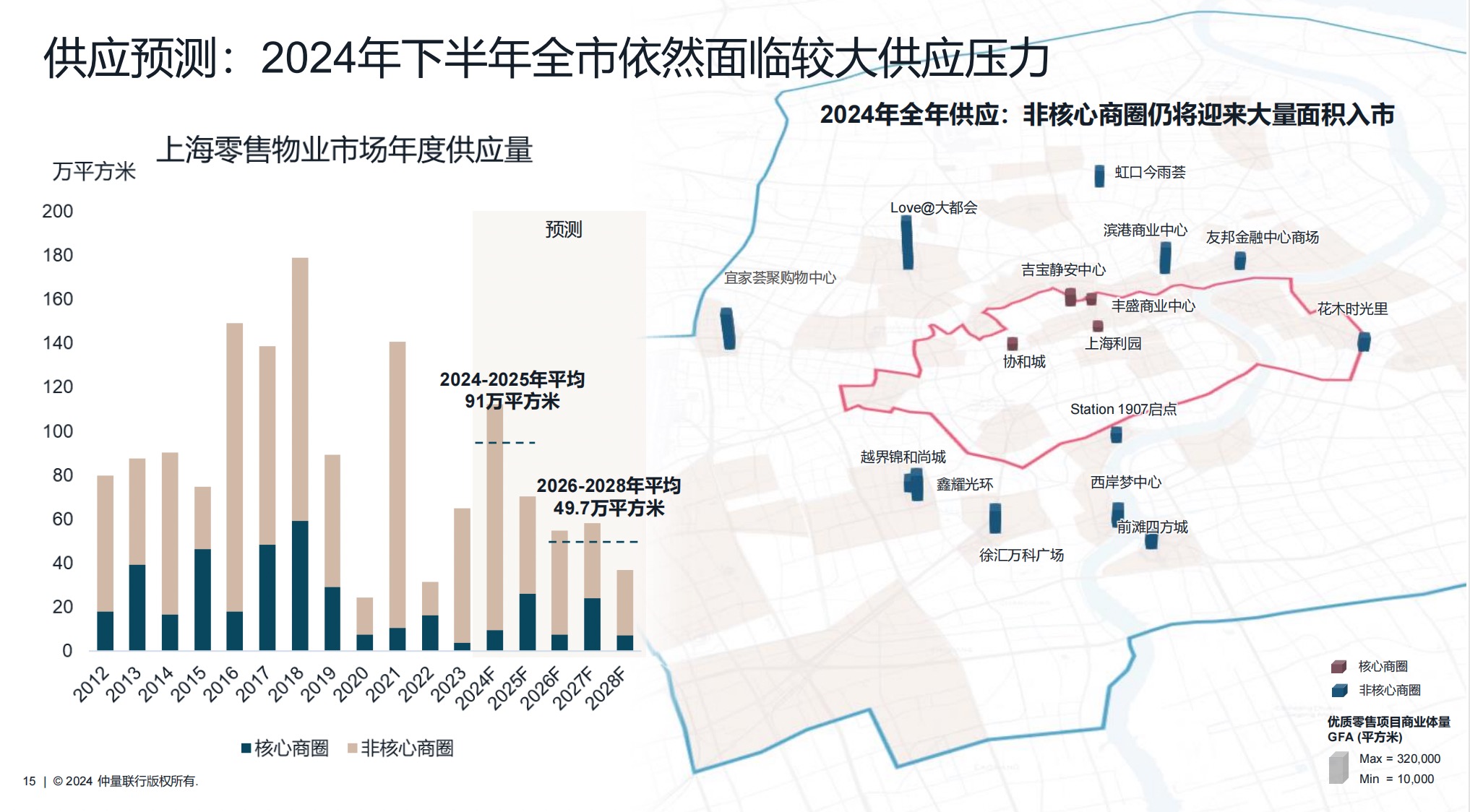 供应预测：2024年下半年全市依然面临较大供应压力

上海零售物业市场年度供应量

万平方米

200
180
160
140
120
100
80
60
40
20
0

预测

2024-2025年平均 91万平方米

2026-2028年平均 49.7万平方米

2012 2013 2014 2015 2016 2017 2018 2019 2020 2021 2022 2023 2024F 2025F 2026F 2027F 2028F

核心商圈 非核心商圈

2024年全年供应：非核心商圈仍将迎来大量面积入市

虹口今雨荟
Love@大都会
滨港商业中心
友邦金融中心商场
宜家荟聚购物中心
吉宝静安中心
丰盛商业中心
花木时光里
上海利园
协和城
Station 1907启点
越界锦和尚城
鑫耀光环
西岸梦中心
前滩四方城
徐汇万科广场

核心商圈
非核心商圈

优质零售项目商业体量 GFA (平方米)
Max = 320,000
Min = 10,000

15 | © 2024 仲量联行版权所有.